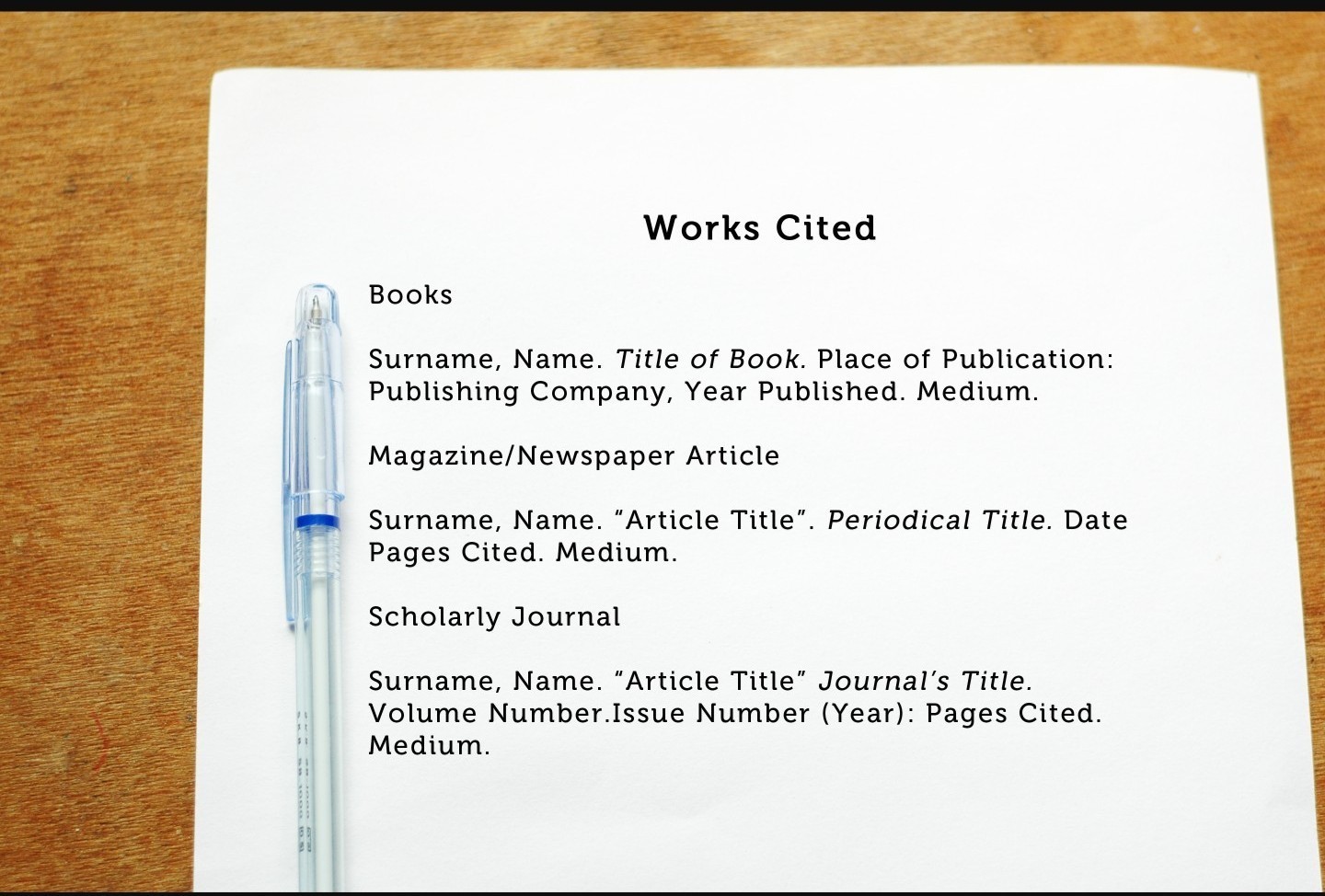 Works Cited

Books

Surname, Name. Title of Book. Place of Publication: Publishing Company, Year Published. Medium.

Magazine/Newspaper Article

Surname, Name. "Article Title". Periodical Title. Date Pages Cited. Medium.

Scholarly Journal

Surname, Name. "Article Title" Journal's Title. Volume Number.Issue Number (Year): Pages Cited. Medium.